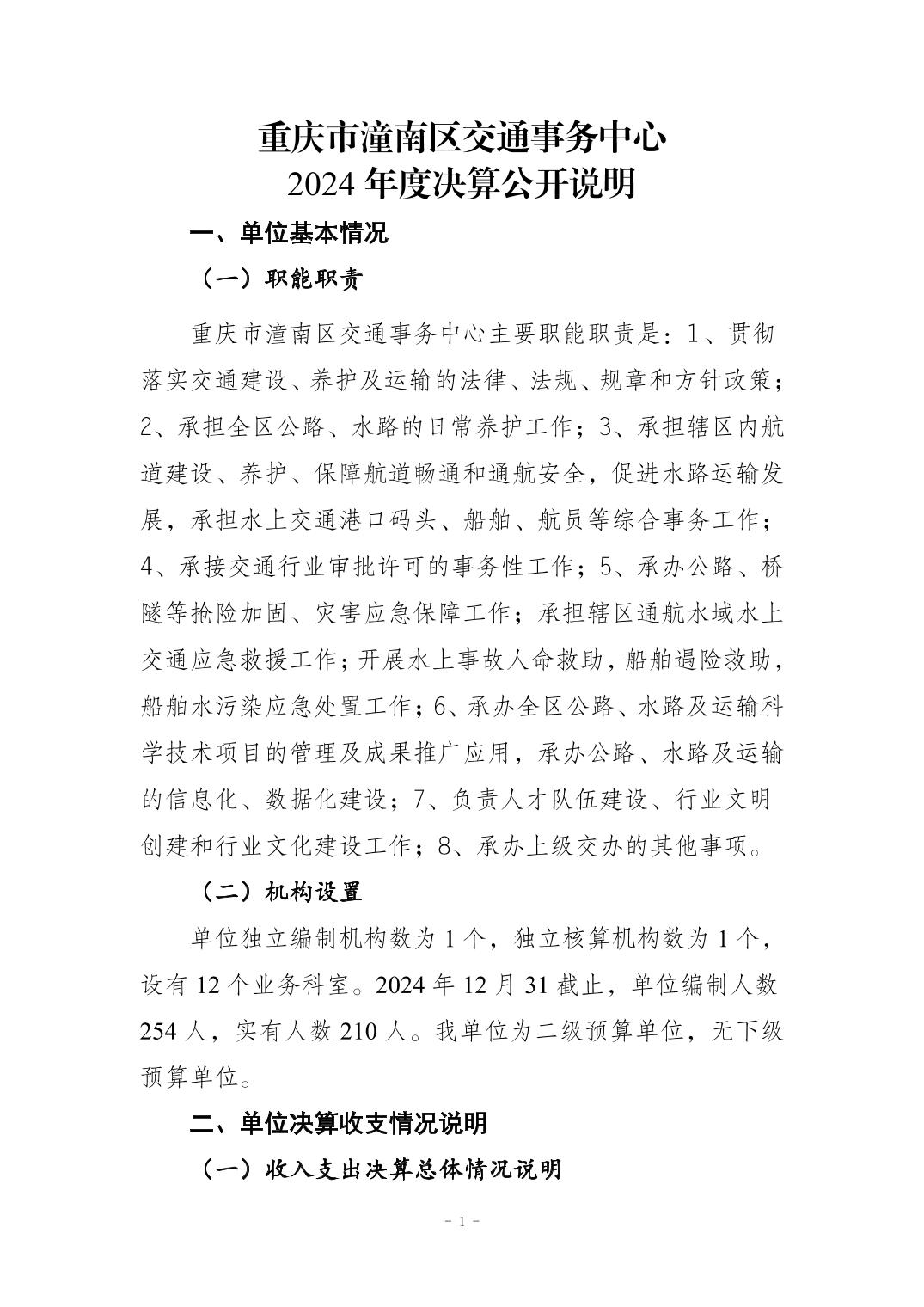 重庆市潼南区交通事务中心
2024 年度决算公开说明

一、单位基本情况

（一）职能职责

重庆市潼南区交通事务中心主要职能职责是：1、贯彻落实交通建设、养护及运输的法律、法规、规章和方针政策；2、承担全区公路、水路的日常养护工作；3、承担辖区内航道建设、养护、保障航道畅通和通航安全，促进水路运输发展，承担水上交通港口码头、船舶、航员等综合事务工作；4、承接交通行业审批许可的事务性工作；5、承办公路、桥隧等抢险加固、灾害应急保障工作；承担辖区通航水域水上交通应急救援工作；开展水上事故人命救助，船舶遇险救助，船舶水污染应急处置工作；6、承办全区公路、水路及运输科学技术项目的管理及成果推广应用，承办公路、水路及运输的信息化、数据化建设；7、负责人才队伍建设、行业文明创建和行业文化建设工作；8、承办上级交办的其他事项。

（二）机构设置

单位独立编制机构数为 1 个，独立核算机构数为 1 个，设有 12 个业务科室。2024 年 12 月 31 截止，单位编制人数 254 人，实有人数 210 人。我单位为二级预算单位，无下级预算单位。

二、单位决算收支情况说明

（一）收入支出决算总体情况说明

- 1 -